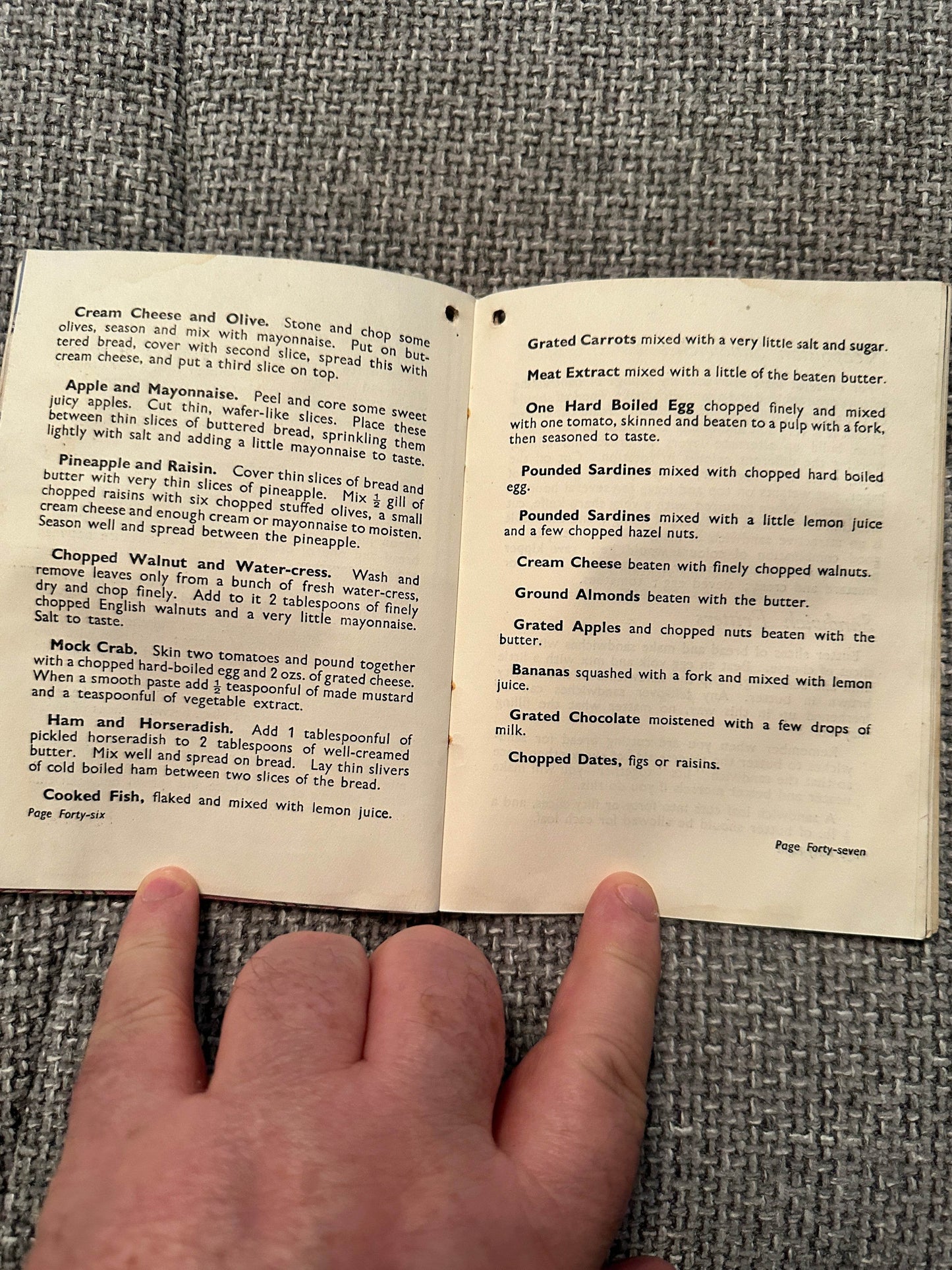 Cream Cheese and Olive. Stone and chop some olives, season and mix with mayonnaise. Put on buttered bread, cover with second slice, spread this with cream cheese, and put a third slice on top.

Apple and Mayonnaise. Peel and core some sweet juicy apples. Cut thin, wafer-like slices. Place these between thin slices of buttered bread, sprinkling them lightly with salt and adding a little mayonnaise to taste.

Pineapple and Raisin. Cover thin slices of bread and butter with very thin slices of pineapple. Mix $\frac{1}{2}$ gill of chopped raisins with six chopped stuffed olives, a small cream cheese and enough cream or mayonnaise to moisten. Season well and spread between the pineapple.

Chopped Walnut and Water-cress. Wash and remove leaves only from a bunch of fresh water-cress, dry and chop finely. Add to it 2 tablespoons of finely chopped English walnuts and a very little mayonnaise. Salt to taste.

Mock Crab. Skin two tomatoes and pound together with a chopped hard-boiled egg and 2 ozs. of grated cheese. When a smooth paste add $\frac{1}{2}$ teaspoonful of made mustard and a teaspoonful of vegetable extract.

Ham and Horseradish. Add 1 tablespoonful of pickled horseradish to 2 tablespoons of well-creamed butter. Mix well and spread on bread. Lay thin slivers of cold boiled ham between two slices of the bread.

Cooked Fish, flaked and mixed with lemon juice.

Page Forty-six

Grated Carrots mixed with a very little salt and sugar.

Meat Extract mixed with a little of the beaten butter.

One Hard Boiled Egg chopped finely and mixed with one tomato, skinned and beaten to a pulp with a fork, then seasoned to taste.

Pounded Sardines mixed with chopped hard boiled egg.

Pounded Sardines mixed with a little lemon juice and a few chopped hazel nuts.

Cream Cheese beaten with finely chopped walnuts.

Ground Almonds beaten with the butter.

Grated Apples and chopped nuts beaten with the butter.

Bananas squashed with a fork and mixed with lemon juice.

Grated Chocolate moistened with a few drops of milk.

Chopped Dates, figs or raisins.

Page Forty-seven